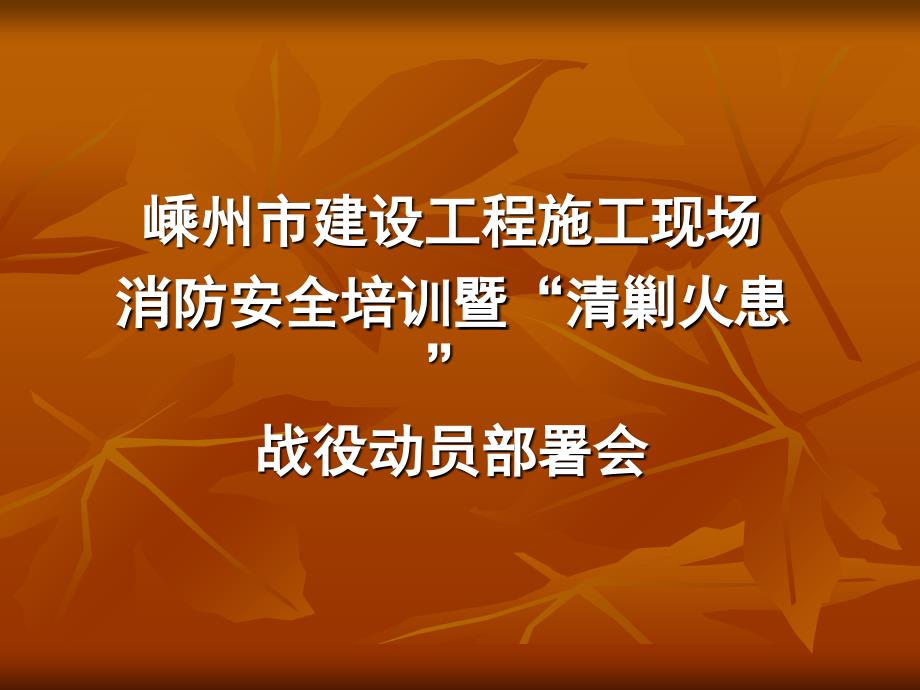 嵊州市建设工程施工现场消防安全培训暨“清剿火患”

战役动员部署会